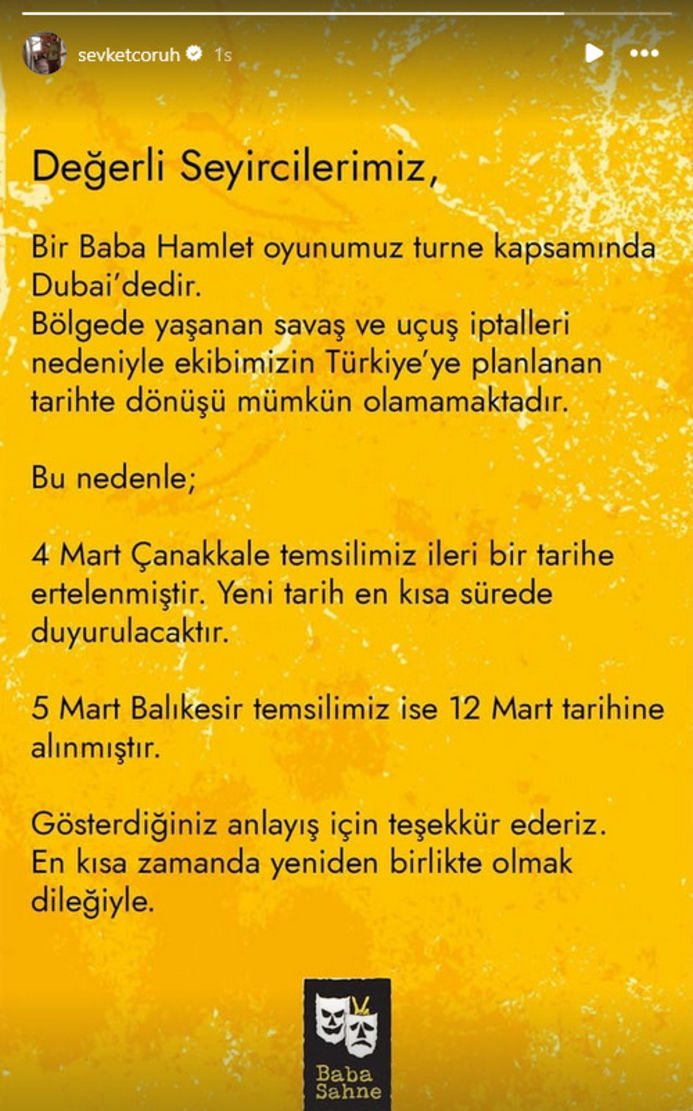 sevketcoruh 1s

Değerli Seyircilerimiz,

Bir Baba Hamlet oyunumuz turne kapsamında Dubai'dedir.
Bölgede yaşanan savaş ve uçuş iptalleri nedeniyle ekibimizin Türkiye'ye planlanan tarihte dönüşü mümkün olamamaktadır.

Bu nedenle;

4 Mart Çanakkale temsilimiz ileri bir tarihe ertelenmiştir. Yeni tarih en kısa sürede duyurulacaktır.

5 Mart Balıkesir temsilimiz ise 12 Mart tarihine alınmıştır.

Gösterdiğiniz anlayış için teşekkür ederiz.
En kısa zamanda yeniden birlikte olmak dileğiyle.

Baba Sahne